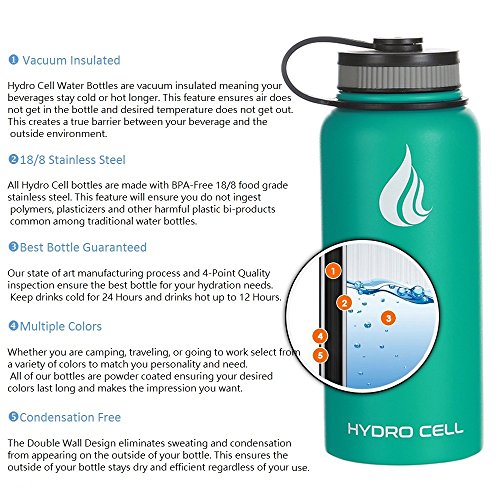 ❶ Vacuum Insulated

Hydro Cell Water Bottles are vacuum insulated meaning your beverages stay cold or hot longer. This feature ensures air does not get in the bottle and desired temperature does not get out. This creates a true barrier between your beverage and the outside environment.

❷18/8 Stainless Steel

All Hydro Cell bottles are made with BPA-Free 18/8 food grade stainless steel. This feature will ensure you do not ingest polymers, plasticizers and other harmful plastic bi-products common among traditional water bottles.

❸Best Bottle Guaranteed

Our state of art manufacturing process and 4-Point Quality inspection ensure the best bottle for your hydration needs. Keep drinks cold for 24 Hours and drinks hot up to 12 Hours.

❹Multiple Colors

Whether you are camping, traveling, or going to work select from a variety of colors to match you personality and need. All of our bottles are powder coated ensuring your desired colors last long and makes the impression you want.

❺Condensation Free

The Double Wall Design eliminates sweating and condensation from appearing on the outside of your bottle. This ensures the outside of your bottle stays dry and efficient regardless of your use.

1
2
3
4
5

HYDRO CELL